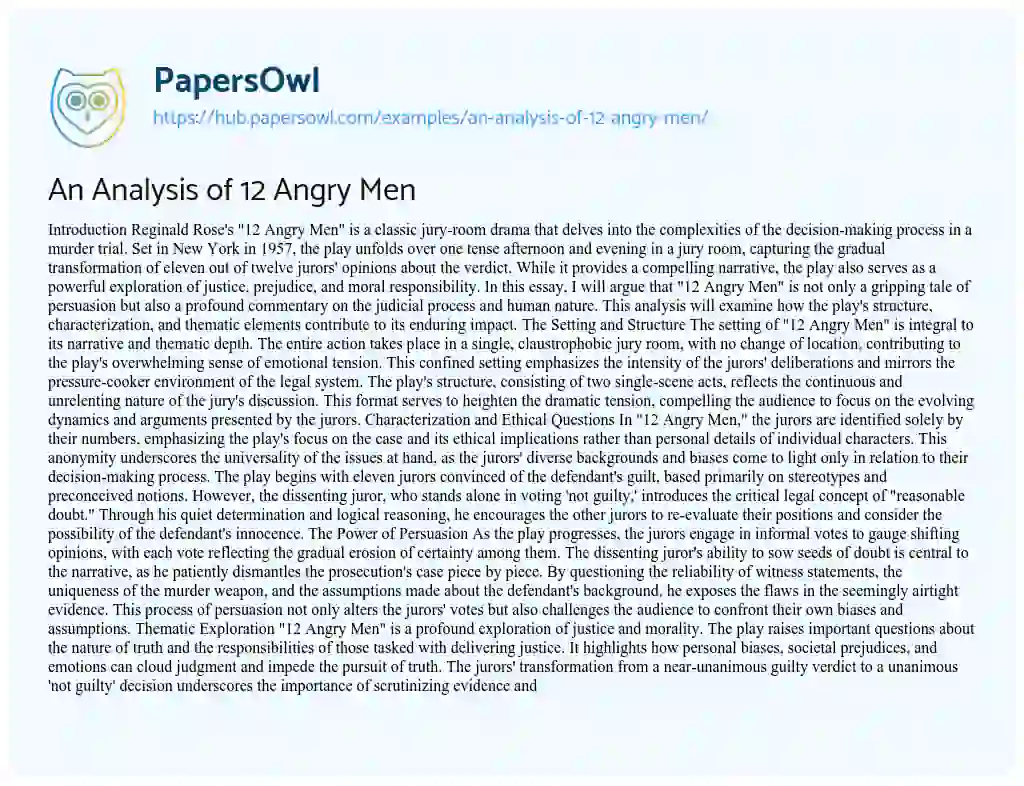 PapersOwl
https://hub.papersowl.com/examples/an-analysis-of-12-angry-men/

An Analysis of 12 Angry Men

Introduction Reginald Rose's "12 Angry Men" is a classic jury-room drama that delves into the complexities of the decision-making process in a murder trial. Set in New York in 1957, the play unfolds over one tense afternoon and evening in a jury room, capturing the gradual transformation of eleven out of twelve jurors' opinions about the verdict. While it provides a compelling narrative, the play also serves as a powerful exploration of justice, prejudice, and moral responsibility. In this essay, I will argue that "12 Angry Men" is not only a gripping tale of persuasion but also a profound commentary on the judicial process and human nature. This analysis will examine how the play's structure, characterization, and thematic elements contribute to its enduring impact. The Setting and Structure The setting of "12 Angry Men" is integral to its narrative and thematic depth. The entire action takes place in a single, claustrophobic jury room, with no change of location, contributing to the play's overwhelming sense of emotional tension. This confined setting emphasizes the intensity of the jurors' deliberations and mirrors the pressure-cooker environment of the legal system. The play's structure, consisting of two single-scene acts, reflects the continuous and unrelenting nature of the jury's discussion. This format serves to heighten the dramatic tension, compelling the audience to focus on the evolving dynamics and arguments presented by the jurors. Characterization and Ethical Questions In "12 Angry Men," the jurors are identified solely by their numbers, emphasizing the play's focus on the case and its ethical implications rather than personal details of individual characters. This anonymity underscores the universality of the issues at hand, as the jurors' diverse backgrounds and biases come to light only in relation to their decision-making process. The play begins with eleven jurors convinced of the defendant's guilt, based primarily on stereotypes and preconceived notions. However, the dissenting juror, who stands alone in voting 'not guilty,' introduces the critical legal concept of "reasonable doubt." Through his quiet determination and logical reasoning, he encourages the other jurors to re-evaluate their positions and consider the possibility of the defendant's innocence. The Power of Persuasion As the play progresses, the jurors engage in informal votes to gauge shifting opinions, with each vote reflecting the gradual erosion of certainty among them. The dissenting juror's ability to sow seeds of doubt is central to the narrative, as he patiently dismantles the prosecution's case piece by piece. By questioning the reliability of witness statements, the uniqueness of the murder weapon, and the assumptions made about the defendant's background, he exposes the flaws in the seemingly airtight evidence. This process of persuasion not only alters the jurors' votes but also challenges the audience to confront their own biases and assumptions. Thematic Exploration "12 Angry Men" is a profound exploration of justice and morality. The play raises important questions about the nature of truth and the responsibilities of those tasked with delivering justice. It highlights how personal biases, societal prejudices, and emotions can cloud judgment and impede the pursuit of truth. The jurors' transformation from a near-unanimous guilty verdict to a unanimous 'not guilty' decision underscores the importance of scrutinizing evidence and